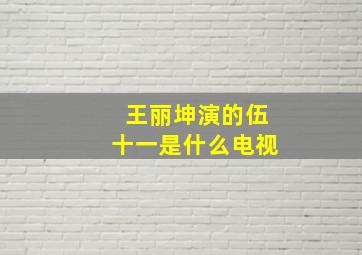 王丽坤演的伍十一是什么电视